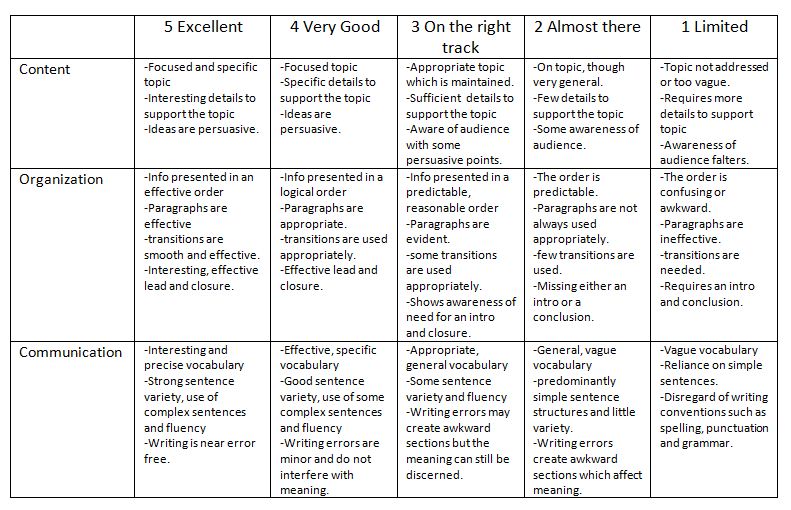 |  | 5 Excellent | 4 Very Good | 3 On the right track | 2 Almost there | 1 Limited |
|---|---|---|---|---|---|
| Content | -Focused and specific topic -Interesting details to support the topic -Ideas are persuasive. | -Focused topic -Specific details to support the topic -Ideas are persuasive. | -Appropriate topic which is maintained. -Sufficient details to support the topic -Aware of audience with some persuasive points. | -On topic, though very general. -Few details to support the topic -Some awareness of audience. | -Topic not addressed or too vague. -Requires more details to support topic -Awareness of audience falters. |
| Organization | -Info presented in an effective order -Paragraphs are effective -transitions are smooth and effective. -Interesting, effective lead and closure. | -Info presented in a logical order -Paragraphs are appropriate. -transitions are used appropriately. -Effective lead and closure. | -Info presented in a predictable, reasonable order -Paragraphs are evident. -some transitions are used appropriately. -Shows awareness of need for an intro and closure. | -The order is predictable. -Paragraphs are not always used appropriately. -few transitions are used. -Missing either an intro or a conclusion. | -The order is confusing or awkward. -Paragraphs are ineffective. -transitions are needed. -Requires an intro and conclusion. |
| Communication | -Interesting and precise vocabulary -Strong sentence variety, use of complex sentences and fluency -Writing is near error free. | -Effective, specific vocabulary -Good sentence variety, use of some complex sentences and fluency -Writing errors are minor and do not interfere with meaning. | -Appropriate, general vocabulary -Some sentence variety and fluency -Writing errors may create awkward sections but the meaning can still be discerned. | -General, vague vocabulary -predominantly simple sentence structures and little variety. -Writing errors create awkward sections which affect meaning. | -Vague vocabulary -Reliance on simple sentences. -Disregard of writing conventions such as spelling, punctuation and grammar. |